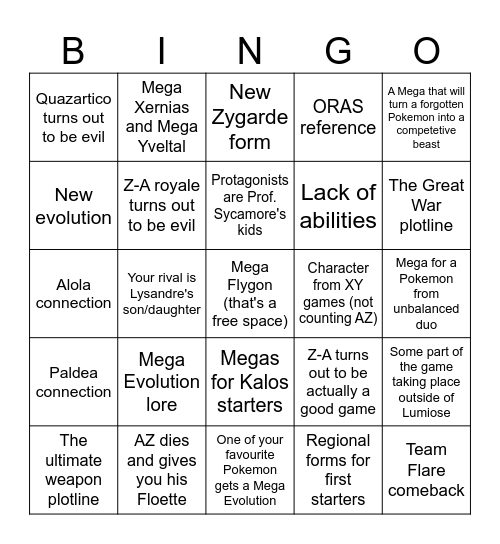 | B | I | N | G | O |
|---|---|---|---|---|
| Quazartico turns out to be evil | Mega Xernias and Mega Yveltal | New Zygarde form | ORAS reference | A Mega that will turn a forgotten Pokemon into a competetive beast |
| New evolution | Z-A royale turns out to be evil | Protagonists are Prof. Sycamore's kids | Lack of abilities | The Great War plotline |
| Alola connection | Your rival is Lysandre's son/daughter | Mega Flygon (that's a free space) | Character from XY games (not counting AZ) | Mega for a Pokemon from unbalanced duo |
| Paldea connection | Mega Evolution lore | Megas for Kalos starters | Z-A turns out to be actually a good game | Some part of the game taking place outside of Lumiose |
| The ultimate weapon plotline | AZ dies and gives you his Floette | One of your favourite Pokemon gets a Mega Evolution | Regional forms for first starters | Team Flare comeback |